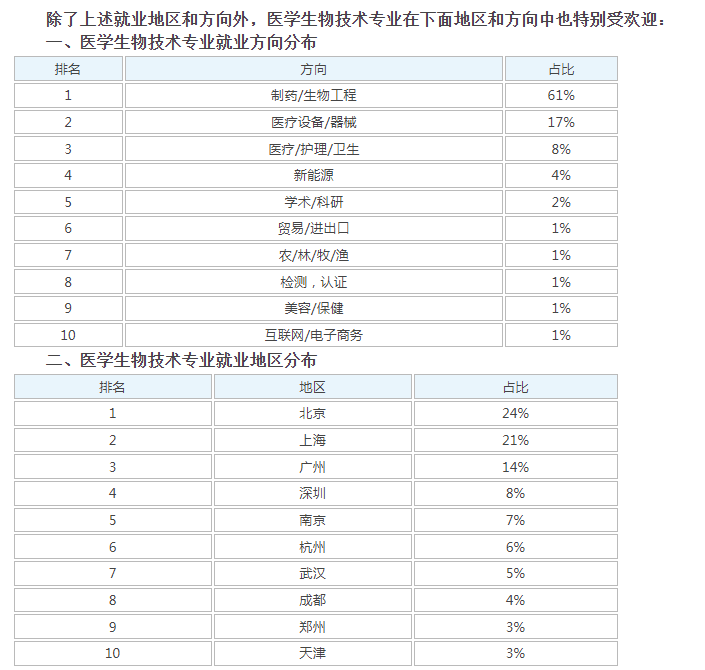 除了上述就业地区和方向外，医学生物技术专业在下面地区和方向中也特别受欢迎：
一、医学生物技术专业就业方向分布

| 排名 | 方向 | 占比 |
|---|---|---|
| 1 | 制药/生物工程 | 61% |
| 2 | 医疗设备/器械 | 17% |
| 3 | 医疗/护理/卫生 | 8% |
| 4 | 新能源 | 4% |
| 5 | 学术/科研 | 2% |
| 6 | 贸易/进出口 | 1% |
| 7 | 农/林/牧/渔 | 1% |
| 8 | 检测，认证 | 1% |
| 9 | 美容/保健 | 1% |
| 10 | 互联网/电子商务 | 1% |

二、医学生物技术专业就业地区分布

| 排名 | 地区 | 占比 |
|---|---|---|
| 1 | 北京 | 24% |
| 2 | 上海 | 21% |
| 3 | 广州 | 14% |
| 4 | 深圳 | 8% |
| 5 | 南京 | 7% |
| 6 | 杭州 | 6% |
| 7 | 武汉 | 5% |
| 8 | 成都 | 4% |
| 9 | 郑州 | 3% |
| 10 | 天津 | 3% |